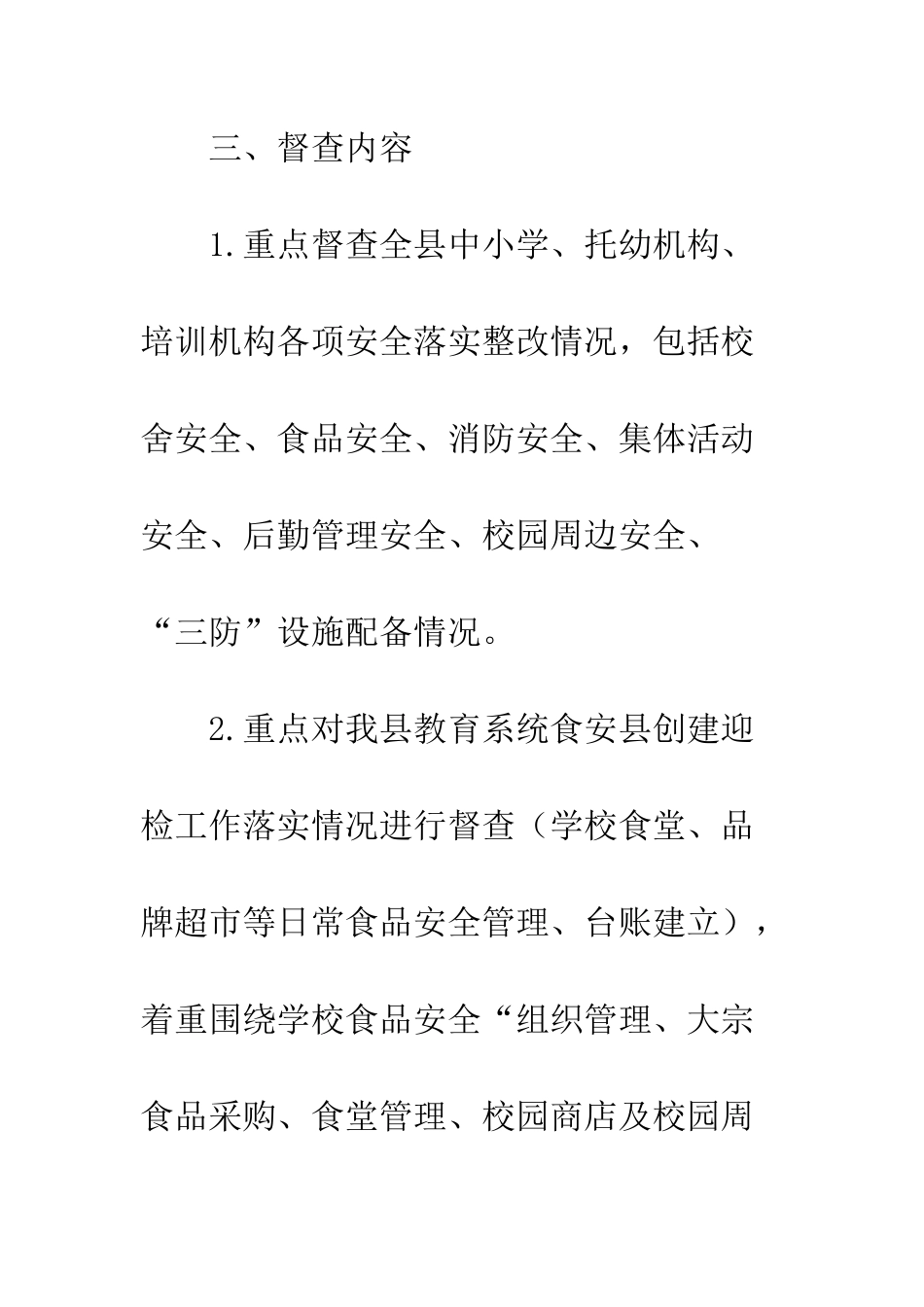 三、督查内容

1.重点督查全县中小学、托幼机构、培训机构各项安全落实整改情况，包括校舍安全、食品安全、消防安全、集体活动安全、后勤管理安全、校园周边安全、“三防”设施配备情况。

2.重点对我县教育系统食安县创建迎检工作落实情况进行督查（学校食堂、品牌超市等日常食品安全管理、台账建立），着重围绕学校食品安全“组织管理、大宗食品采购、食堂管理、校园商店及校园周